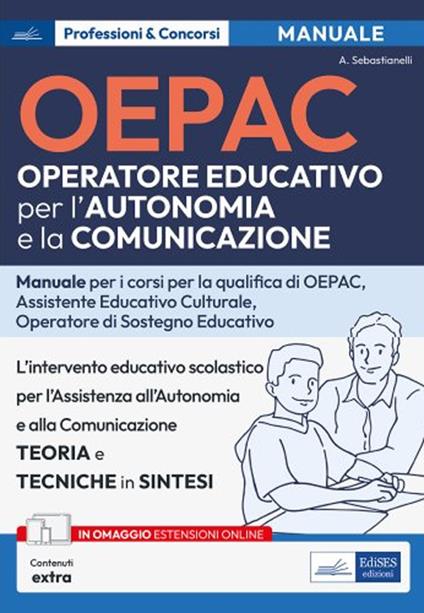 Professioni & Concorsi

MANUALE

A. Sebastianelli

OEPAC

OPERATORE EDUCATIVO per l'AUTONOMIA e la COMUNICAZIONE

Manuale per i corsi per la qualifica di OEPAC, Assistente Educativo Culturale, Operatore di Sostegno Educativo

L'intervento educativo scolastico per l'Assistenza all'Autonomia e alla Comunicazione

TEORIA e TECNICHE in SINTESI

IN OMAGGIO ESTENSIONI ONLINE

Contenuti extra

EdiSES edizioni